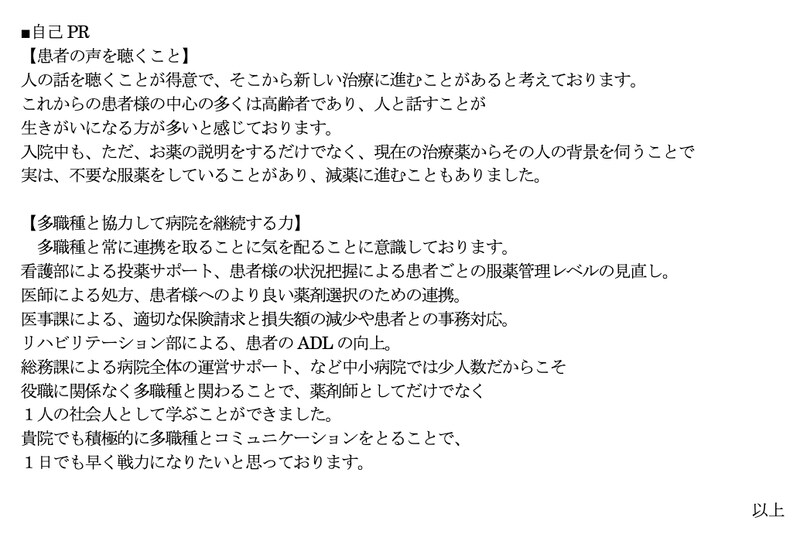 ■自己 PR
【患者の声を聴くこと】
人の話を聴くことが得意で、そこから新しい治療に進むことがあると考えております。
これからの患者様の中心の多くは高齢者であり、人と話すことが
生きがいになる方が多いと感じております。
入院中も、ただ、お薬の説明をするだけでなく、現在の治療薬からその人の背景を伺うことで
実は、不要な服薬をしていることがあり、減薬に進むこともありました。

【多職種と協力して病院を継続する力】
多職種と常に連携を取ることに気を配ることに意識しております。
看護部による投薬サポート、患者様の状況把握による患者ごとの服薬管理レベルの見直し。
医師による処方、患者様へのより良い薬剤選択のための連携。
医事課による、適切な保険請求と損失額の減少や患者との事務対応。
リハビリテーション部による、患者の ADL の向上。
総務課による病院全体の運営サポート、など中小病院では少人数だからこそ
役職に関係なく多職種と関わることで、薬剤師としてだけでなく
１人の社会人として学ぶことができました。
貴院でも積極的に多職種とコミュニケーションをとることで、
１日でも早く戦力になりたいと思っております。

以上